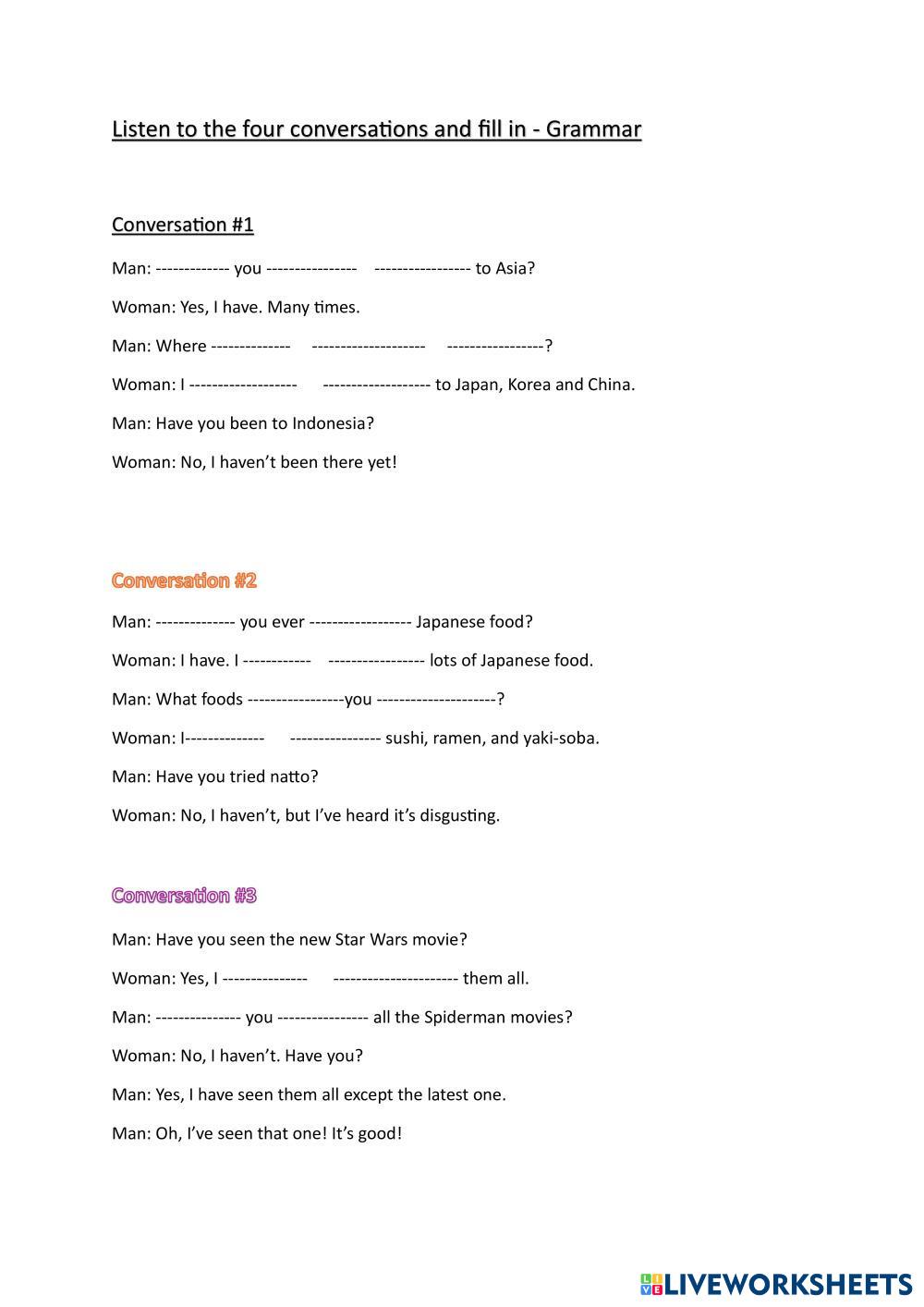 Listen to the four conversations and fill in - Grammar

Conversation #1

Man: ------------- you ---------------- ----------------- to Asia?

Woman: Yes, I have. Many times.

Man: Where -------------- -------------------- -----------------?

Woman: I ------------------- ------------------- to Japan, Korea and China.

Man: Have you been to Indonesia?

Woman: No, I haven't been there yet!

Conversation #2

Man: -------------- you ever ------------------ Japanese food?

Woman: I have. I ------------ ----------------- lots of Japanese food.

Man: What foods -----------------you ---------------------?

Woman: I-------------- ---------------- sushi, ramen, and yaki-soba.

Man: Have you tried natto?

Woman: No, I haven't, but I've heard it's disgusting.

Conversation #3

Man: Have you seen the new Star Wars movie?

Woman: Yes, I --------------- ---------------------- them all.

Man: --------------- you ---------------- all the Spiderman movies?

Woman: No, I haven't. Have you?

Man: Yes, I have seen them all except the latest one.

Man: Oh, I've seen that one! It's good!

LIVEWORKSHEETS